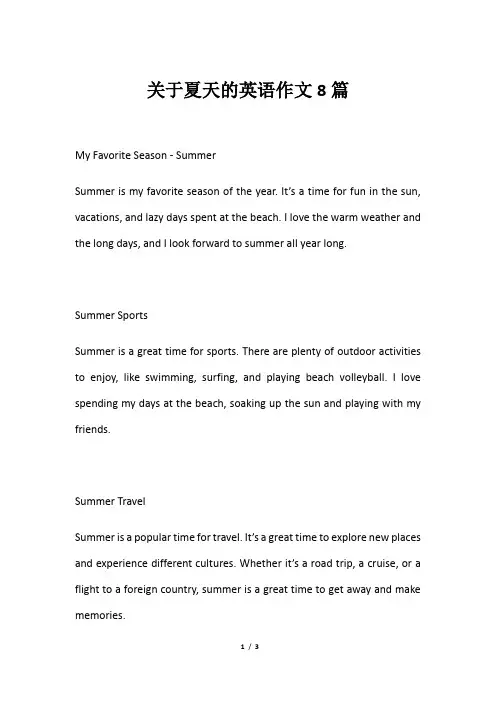 关于夏天的英语作文 8 篇

My Favorite Season - Summer

Summer is my favorite season of the year. It's a time for fun in the sun, vacations, and lazy days spent at the beach. I love the warm weather and the long days, and I look forward to summer all year long.

Summer Sports

Summer is a great time for sports. There are plenty of outdoor activities to enjoy, like swimming, surfing, and playing beach volleyball. I love spending my days at the beach, soaking up the sun and playing with my friends.

Summer Travel

Summer is a popular time for travel. It's a great time to explore new places and experience different cultures. Whether it's a road trip, a cruise, or a flight to a foreign country, summer is a great time to get away and make memories.

1 / 3